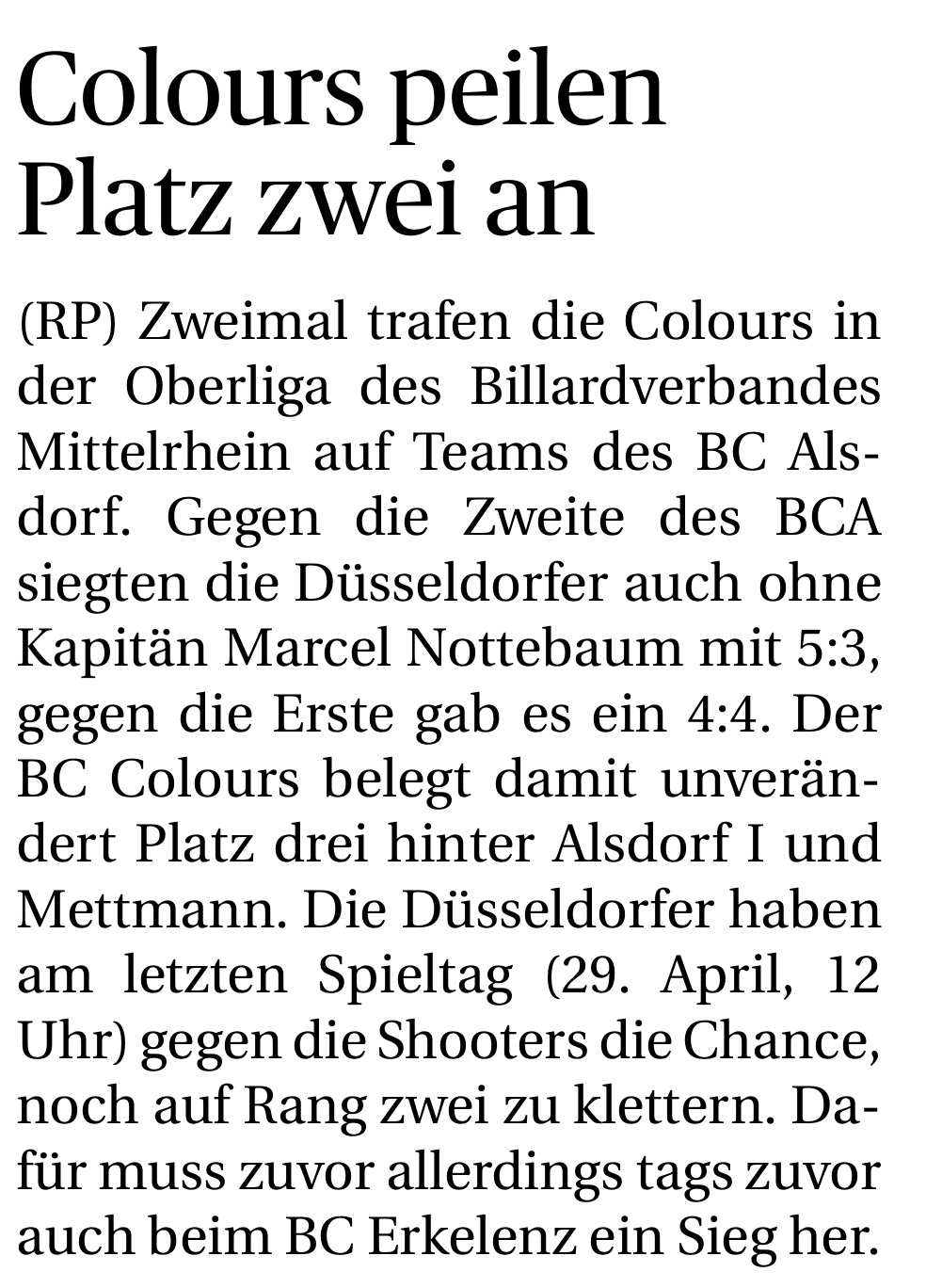 Colours peilen Platz zwei an

(RP) Zweimal trafen die Colours in der Oberliga des Billardverbandes Mittelrhein auf Teams des BC Alsdorf. Gegen die Zweite des BCA siegten die Düsseldorfer auch ohne Kapitän Marcel Nottebaum mit 5:3, gegen die Erste gab es ein 4:4. Der BC Colours belegt damit unverändert Platz drei hinter Alsdorf I und Mettmann. Die Düsseldorfer haben am letzten Spieltag (29. April, 12 Uhr) gegen die Shooters die Chance, noch auf Rang zwei zu klettern. Dafür muss zuvor allerdings tags zuvor auch beim BC Erkelenz ein Sieg her.